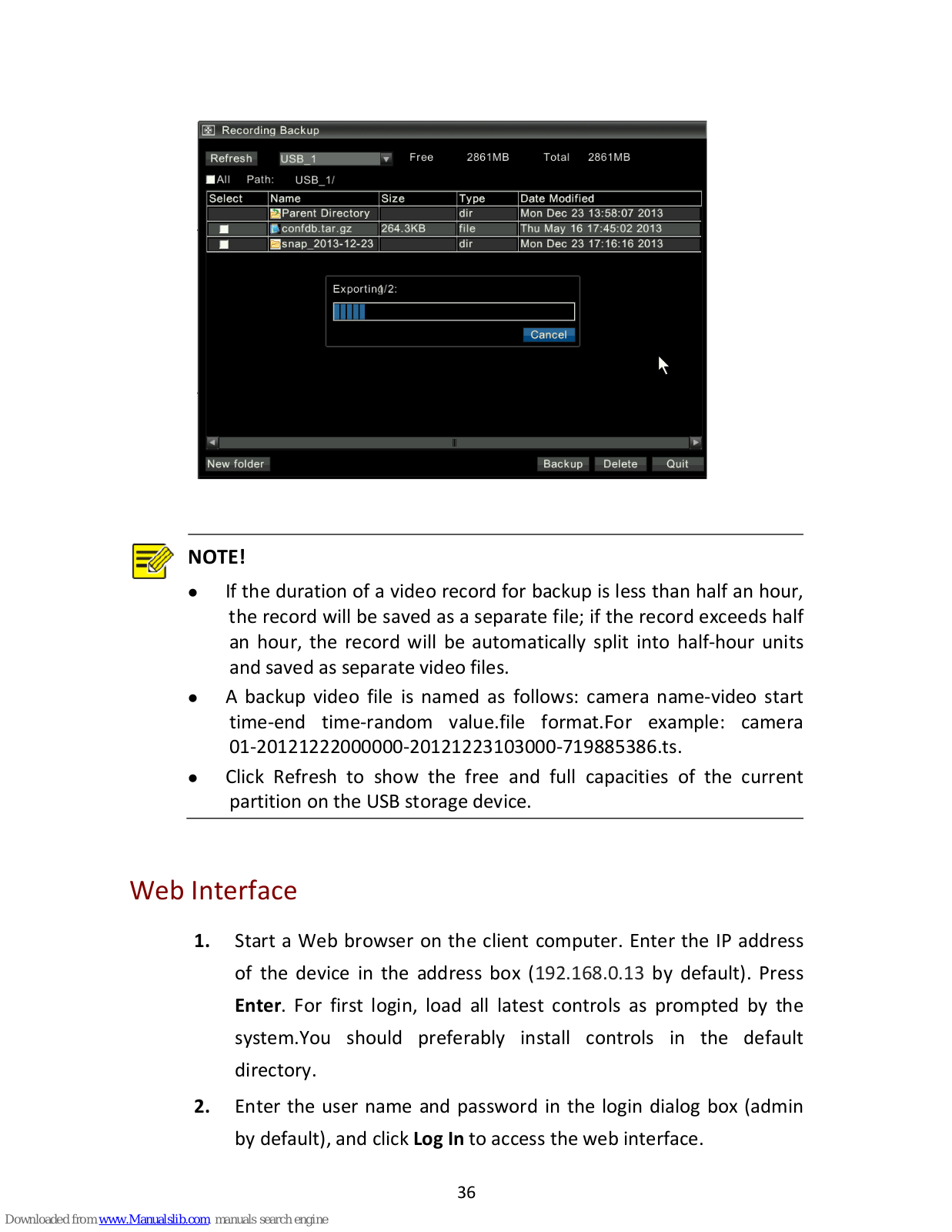 Recording Backup

Refresh USB_1 Free 2861MB Total 2861MB

All Path: USB_1/

| Select | Name | Size | Type | Date Modified |
|---|---|---|---|---|
| | Parent Directory | | dir | Mon Dec 23 13:58:07 2013 |
| | confdb.tar.gz | 264.3KB | file | Thu May 16 17:45:02 2013 |
| | snap_2013-12-23 | | dir | Mon Dec 23 17:16:16 2013 |

Exporting1/2:

Cancel

New folder Backup Delete Quit

NOTE!

• If the duration of a video record for backup is less than half an hour, the record will be saved as a separate file; if the record exceeds half an hour, the record will be automatically split into half-hour units and saved as separate video files.

• A backup video file is named as follows: camera name-video start time-end time-random value.file format.For example: camera 01-20121222000000-20121223103000-719885386.ts.

• Click Refresh to show the free and full capacities of the current partition on the USB storage device.

Web Interface

1. Start a Web browser on the client computer. Enter the IP address of the device in the address box (192.168.0.13 by default). Press Enter. For first login, load all latest controls as prompted by the system.You should preferably install controls in the default directory.

2. Enter the user name and password in the login dialog box (admin by default), and click Log In to access the web interface.

36

Downloaded from www.Manualslib.com manuals search engine